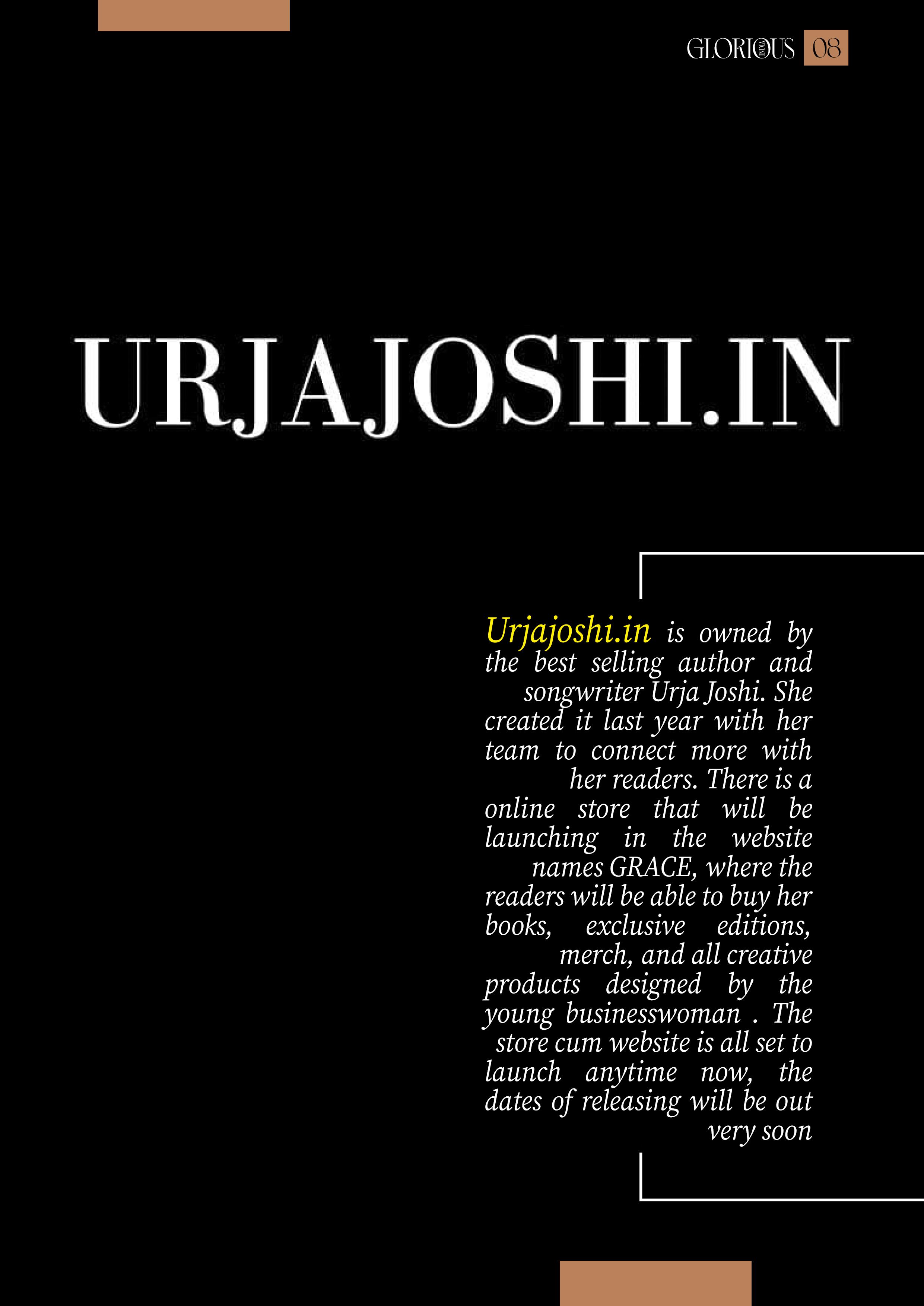 GLORIOUS INDIA 08

URJAJOSHI.IN

Urjajoshi.in is owned by the best selling author and songwriter Urja Joshi. She created it last year with her team to connect more with her readers. There is a online store that will be launching in the website names GRACE, where the readers will be able to buy her books, exclusive editions, merch, and all creative products designed by the young businesswoman . The store cum website is all set to launch anytime now, the dates of releasing will be out very soon